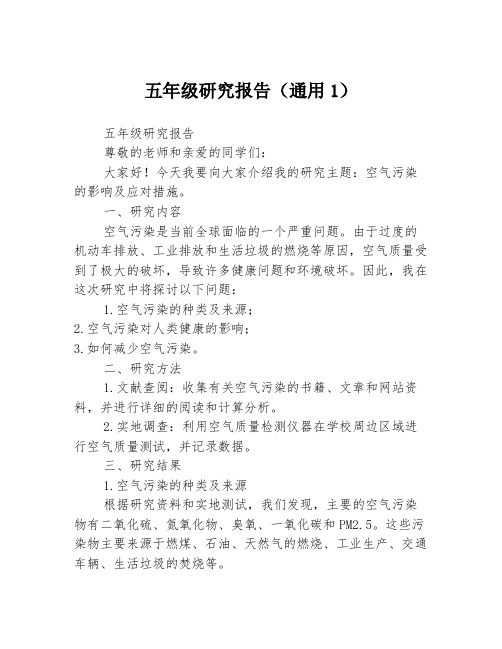 五年级研究报告（通用 1）

五年级研究报告

尊敬的老师和亲爱的同学们：

大家好！今天我要向大家介绍我的研究主题：空气污染的影响及应对措施。

一、研究内容

空气污染是当前全球面临的一个严重问题。由于过度的机动车排放、工业排放和生活垃圾的燃烧等原因，空气质量受到了极大的破坏，导致许多健康问题和环境破坏。因此，我在这次研究中将探讨以下问题：

1.空气污染的种类及来源；

2.空气污染对人类健康的影响；

3.如何减少空气污染。

二、研究方法

1.文献查阅：收集有关空气污染的书籍、文章和网站资料，并进行详细的阅读和计算分析。

2.实地调查：利用空气质量检测仪器在学校周边区域进行空气质量测试，并记录数据。

三、研究结果

1.空气污染的种类及来源

根据研究资料和实地测试，我们发现，主要的空气污染物有二氧化硫、氮氧化物、臭氧、一氧化碳和PM2.5。这些污染物主要来源于燃煤、石油、天然气的燃烧、工业生产、交通车辆、生活垃圾的焚烧等。